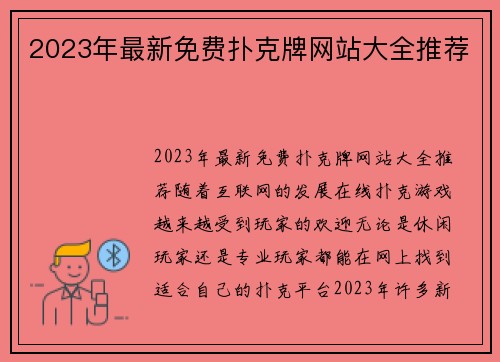 2023年最新免费扑克牌网站大全推荐

2023年最新免费扑克牌网站大全推荐随着互联网的发展在线扑克游戏越来越受到玩家的欢迎无论是休闲玩家还是专业玩家都能在网上找到适合自己的扑克平台2023年许多新